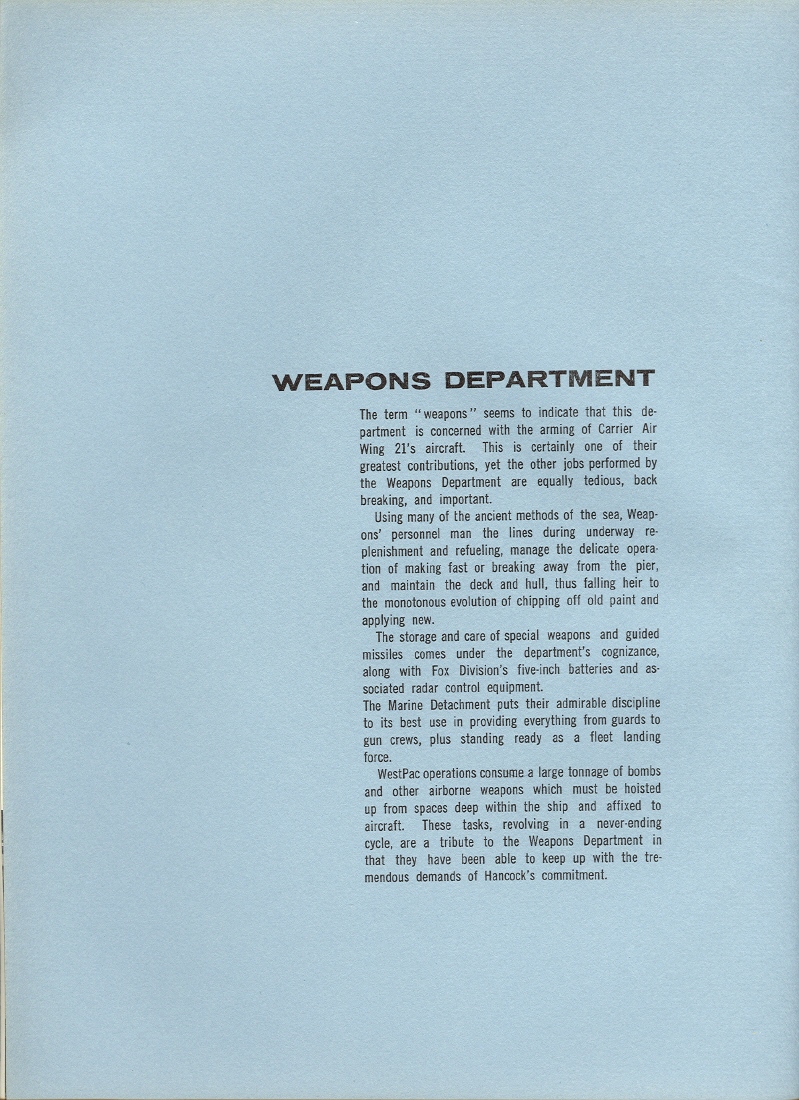 WEAPONS DEPARTMENT

The term "weapons" seems to indicate that this department is concerned with the arming of Carrier Air Wing 21's aircraft. This is certainly one of their greatest contributions, yet the other jobs performed by the Weapons Department are equally tedious, back breaking, and important.

Using many of the ancient methods of the sea, Weapons' personnel man the lines during underway replenishment and refueling, manage the delicate operation of making fast or breaking away from the pier, and maintain the deck and hull, thus falling heir to the monotonous evolution of chipping off old paint and applying new.

The storage and care of special weapons and guided missiles comes under the department's cognizance, along with Fox Division's five-inch batteries and associated radar control equipment.

The Marine Detachment puts their admirable discipline to its best use in providing everything from guards to gun crews, plus standing ready as a fleet landing force.

WestPac operations consume a large tonnage of bombs and other airborne weapons which must be hoisted up from spaces deep within the ship and affixed to aircraft. These tasks, revolving in a never-ending cycle, are a tribute to the Weapons Department in that they have been able to keep up with the tremendous demands of Hancock's commitment.